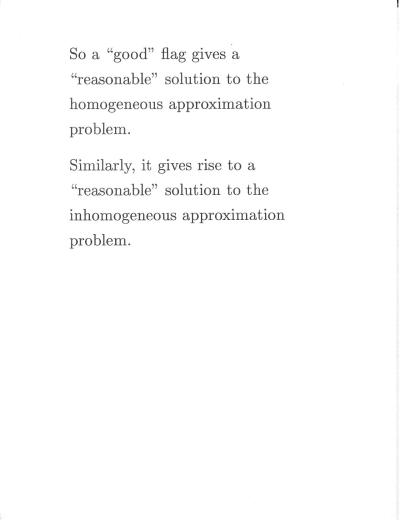 So a "good" flag gives a "reasonable" solution to the homogeneous approximation problem.

Similarly, it gives rise to a "reasonable" solution to the inhomogeneous approximation problem.